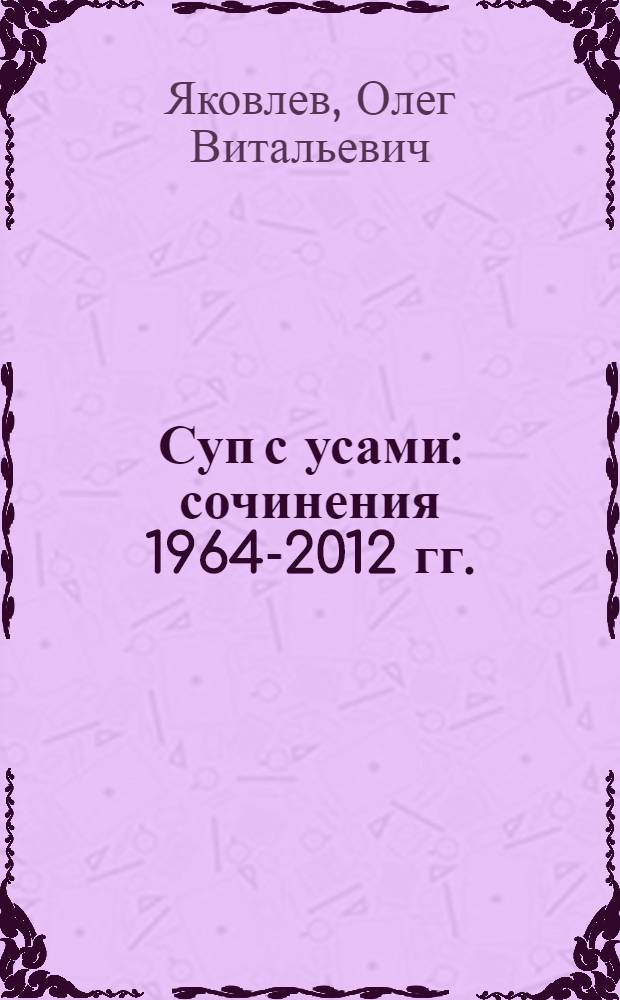 Яковлев, Олег Витальевич

Суп с усами: сочинения 1964-2012 гг.